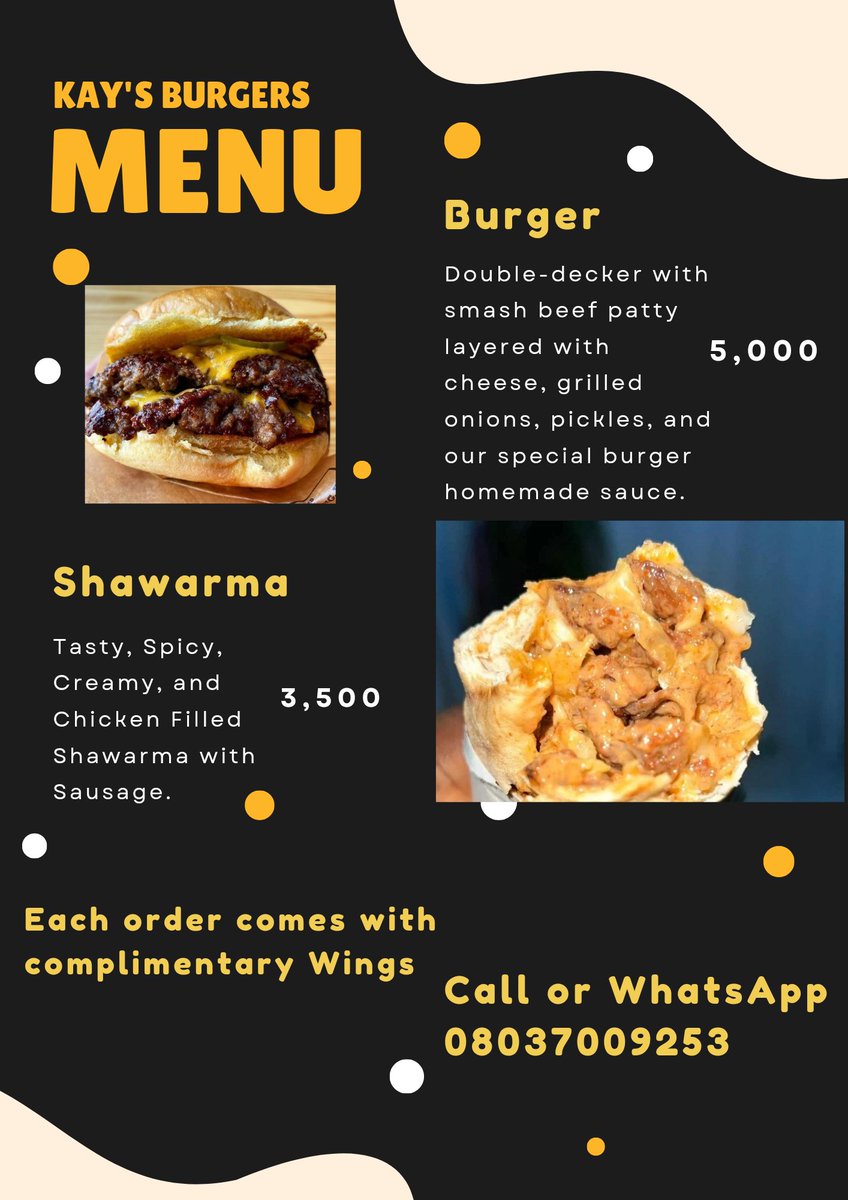 KAY'S BURGERS
MENU

Burger

Double-decker with smash beef patty layered with cheese, grilled onions, pickles, and our special burger homemade sauce.

5,000

Shawarma

Tasty, Spicy, Creamy, and Chicken Filled Shawarma with Sausage.

3,500

Each order comes with complimentary Wings

Call or WhatsApp
08037009253